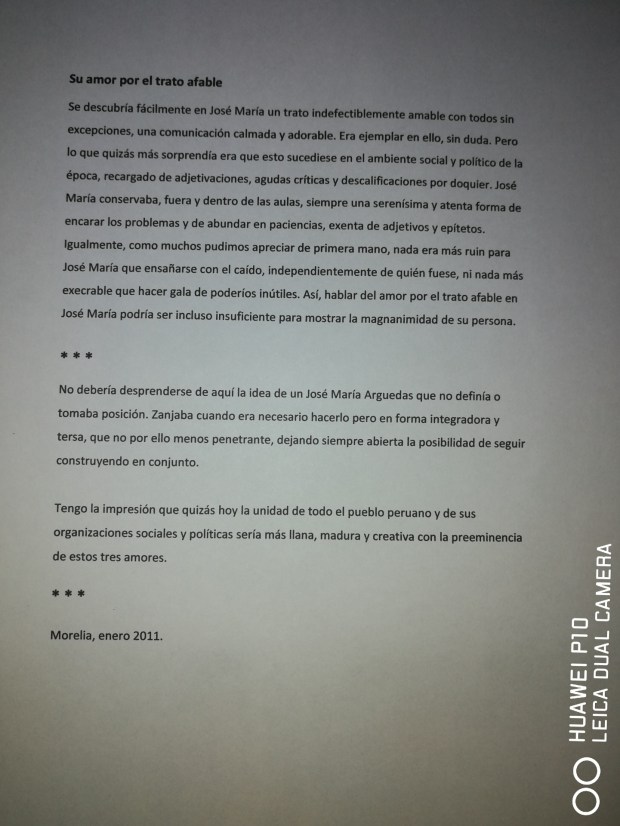 Su amor por el trato afable

Se descubría fácilmente en José María un trato indefectiblemente amable con todos sin excepciones, una comunicación calmada y adorable. Era ejemplar en ello, sin duda. Pero lo que quizás más sorprendía era que esto sucediese en el ambiente social y político de la época, recargado de adjetivaciones, agudas críticas y descalificaciones por doquier. José María conservaba, fuera y dentro de las aulas, siempre una serenísima y atenta forma de encarar los problemas y de abundar en paciencias, exenta de adjetivos y epítetos. Igualmente, como muchos pudimos apreciar de primera mano, nada era más ruin para José María que ensañarse con el caído, independientemente de quién fuese, ni nada más execrable que hacer gala de poderíos inútiles. Así, hablar del amor por el trato afable en José María podría ser incluso insuficiente para mostrar la magnanimidad de su persona.

* * *

No debería desprenderse de aquí la idea de un José María Arguedas que no definía o tomaba posición. Zanjaba cuando era necesario hacerlo pero en forma integradora y tersa, que no por ello menos penetrante, dejando siempre abierta la posibilidad de seguir construyendo en conjunto.

Tengo la impresión que quizás hoy la unidad de todo el pueblo peruano y de sus organizaciones sociales y políticas sería más llana, madura y creativa con la preeminencia de estos tres amores.

* * *

Morelia, enero 2011.

HUAWEI P10
LEICA DUAL CAMERA